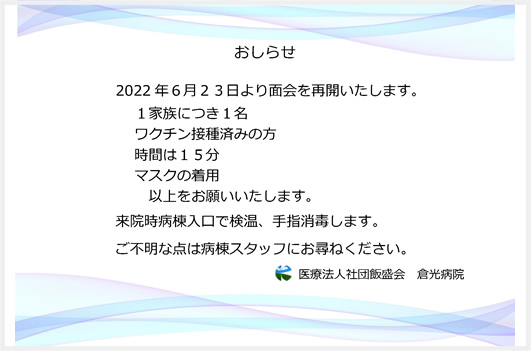 おしらせ

2022 年６月２３日より面会を再開いたします。

１家族につき１名
ワクチン接種済みの方
時間は１５分
マスクの着用
以上をお願いいたします。

来院時病棟入口で検温、手指消毒します。

ご不明な点は病棟スタッフにお尋ねください。

医療法人社団飯盛会　倉光病院